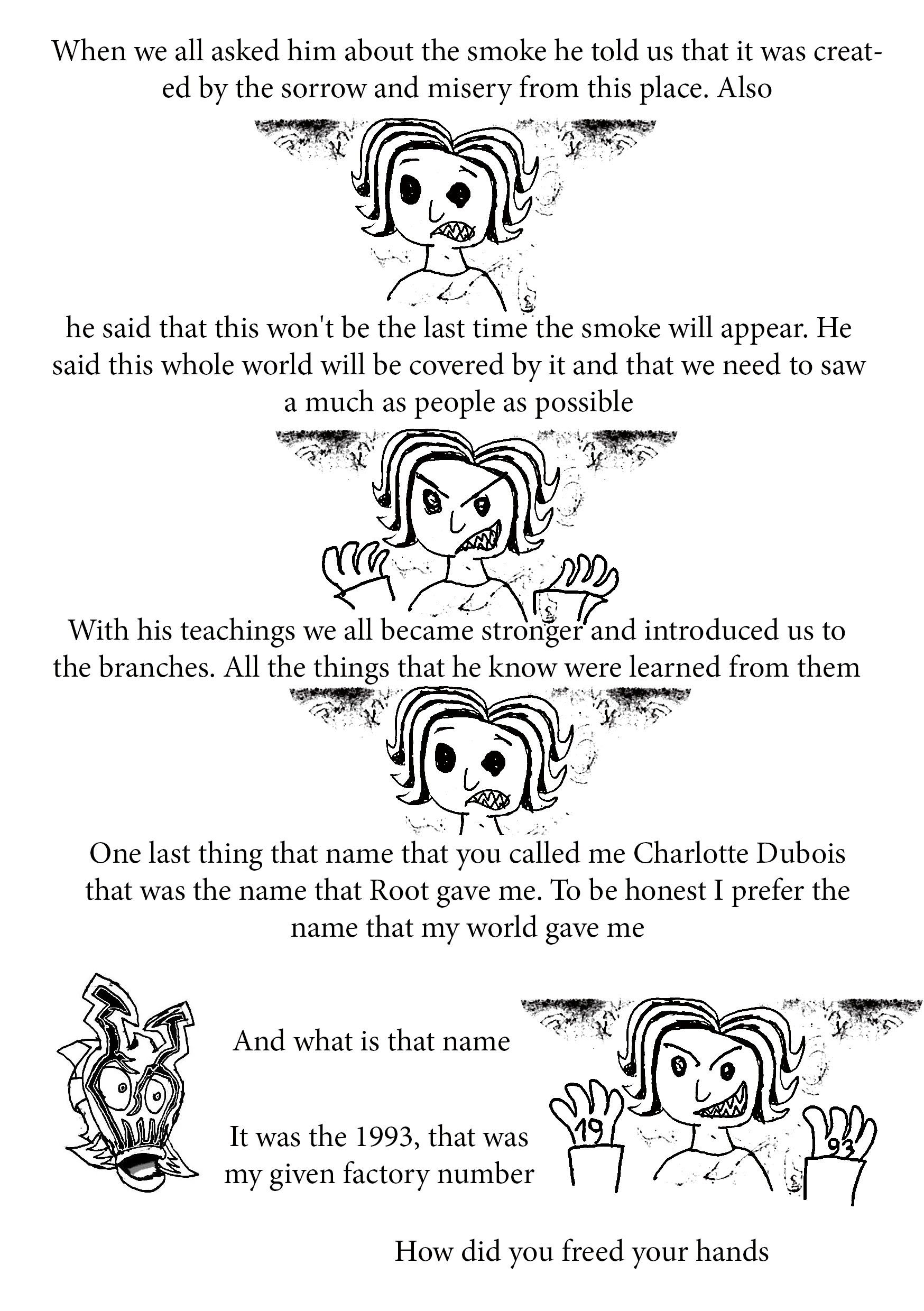 When we all asked him about the smoke he told us that it was created by the sorrow and misery from this place. Also

he said that this won't be the last time the smoke will appear. He said this whole world will be covered by it and that we need to saw a much as people as possible

With his teachings we all became stronger and introduced us to the branches. All the things that he know were learned from them

One last thing that name that you called me Charlotte Dubois that was the name that Root gave me. To be honest I prefer the name that my world gave me

And what is that name

It was the 1993, that was my given factory number

19

93

How did you freed your hands